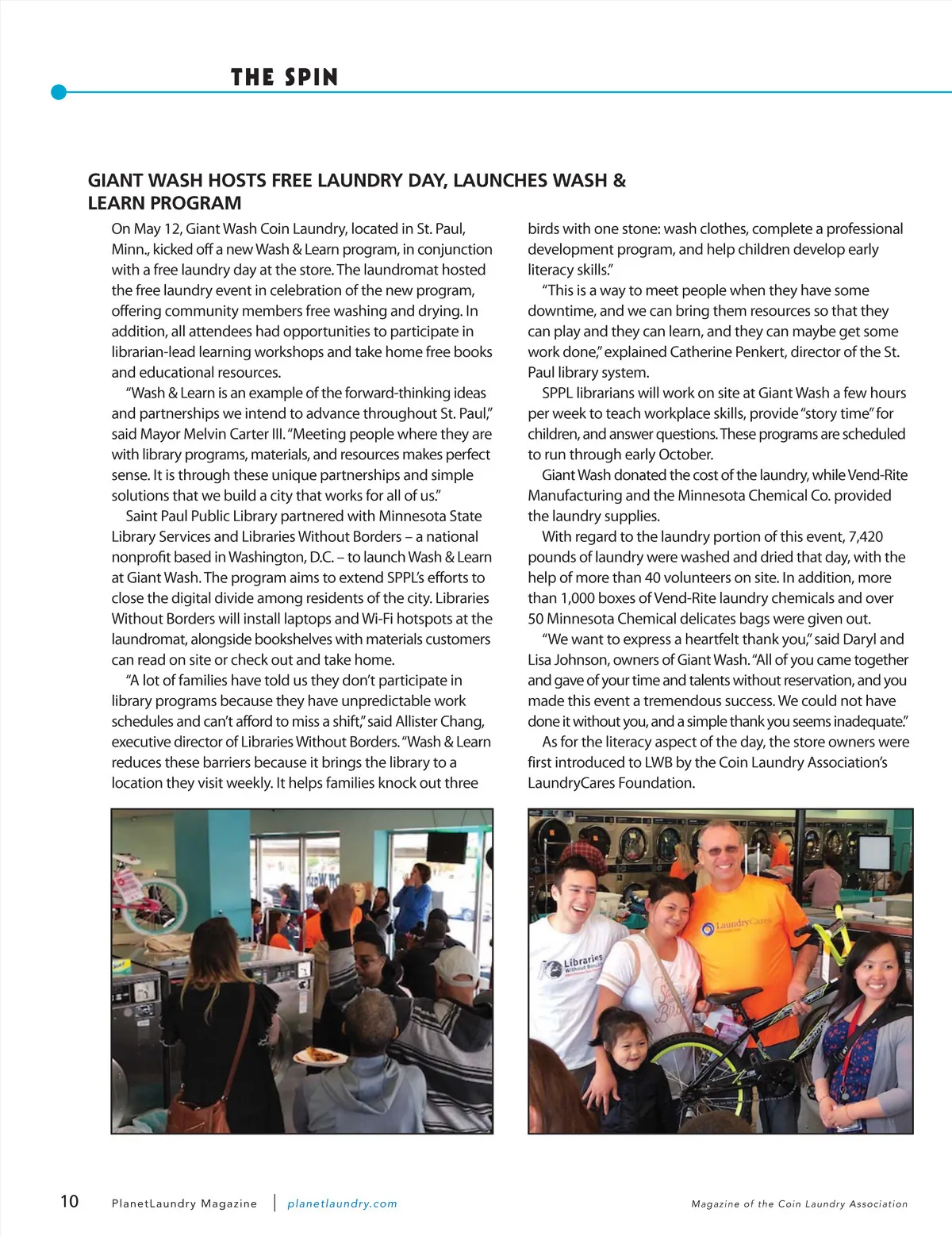 THE SPIN

GIANT WASH HOSTS FREE LAUNDRY DAY, LAUNCHES WASH & LEARN PROGRAM

On May 12, Giant Wash Coin Laundry, located in St. Paul, Minn., kicked off a new Wash & Learn program, in conjunction with a free laundry day at the store. The laundromat hosted the free laundry event in celebration of the new program, offering community members free washing and drying. In addition, all attendees had opportunities to participate in librarian-lead learning workshops and take home free books and educational resources.

"Wash & Learn is an example of the forward-thinking ideas and partnerships we intend to advance throughout St. Paul," said Mayor Melvin Carter III. "Meeting people where they are with library programs, materials, and resources makes perfect sense. It is through these unique partnerships and simple solutions that we build a city that works for all of us."

Saint Paul Public Library partnered with Minnesota State Library Services and Libraries Without Borders – a national nonprofit based in Washington, D.C. – to launch Wash & Learn at Giant Wash. The program aims to extend SPPL's efforts to close the digital divide among residents of the city. Libraries Without Borders will install laptops and Wi-Fi hotspots at the laundromat, alongside bookshelves with materials customers can read on site or check out and take home.

"A lot of families have told us they don't participate in library programs because they have unpredictable work schedules and can't afford to miss a shift," said Allister Chang, executive director of Libraries Without Borders. "Wash & Learn reduces these barriers because it brings the library to a location they visit weekly. It helps families knock out three birds with one stone: wash clothes, complete a professional development program, and help children develop early literacy skills."

"This is a way to meet people when they have some downtime, and we can bring them resources so that they can play and they can learn, and they can maybe get some work done," explained Catherine Penkert, director of the St. Paul library system.

SPPL librarians will work on site at Giant Wash a few hours per week to teach workplace skills, provide "story time" for children, and answer questions. These programs are scheduled to run through early October.

Giant Wash donated the cost of the laundry, while Vend-Rite Manufacturing and the Minnesota Chemical Co. provided the laundry supplies.

With regard to the laundry portion of this event, 7,420 pounds of laundry were washed and dried that day, with the help of more than 40 volunteers on site. In addition, more than 1,000 boxes of Vend-Rite laundry chemicals and over 50 Minnesota Chemical delicates bags were given out.

"We want to express a heartfelt thank you," said Daryl and Lisa Johnson, owners of Giant Wash. "All of you came together and gave of your time and talents without reservation, and you made this event a tremendous success. We could not have done it without you, and a simple thank you seems inadequate."

As for the literacy aspect of the day, the store owners were first introduced to LWB by the Coin Laundry Association's LaundryCares Foundation.

LaundryCares

Libraries Without Borders

10 PlanetLaundry Magazine | planetlaundry.com Magazine of the Coin Laundry Association